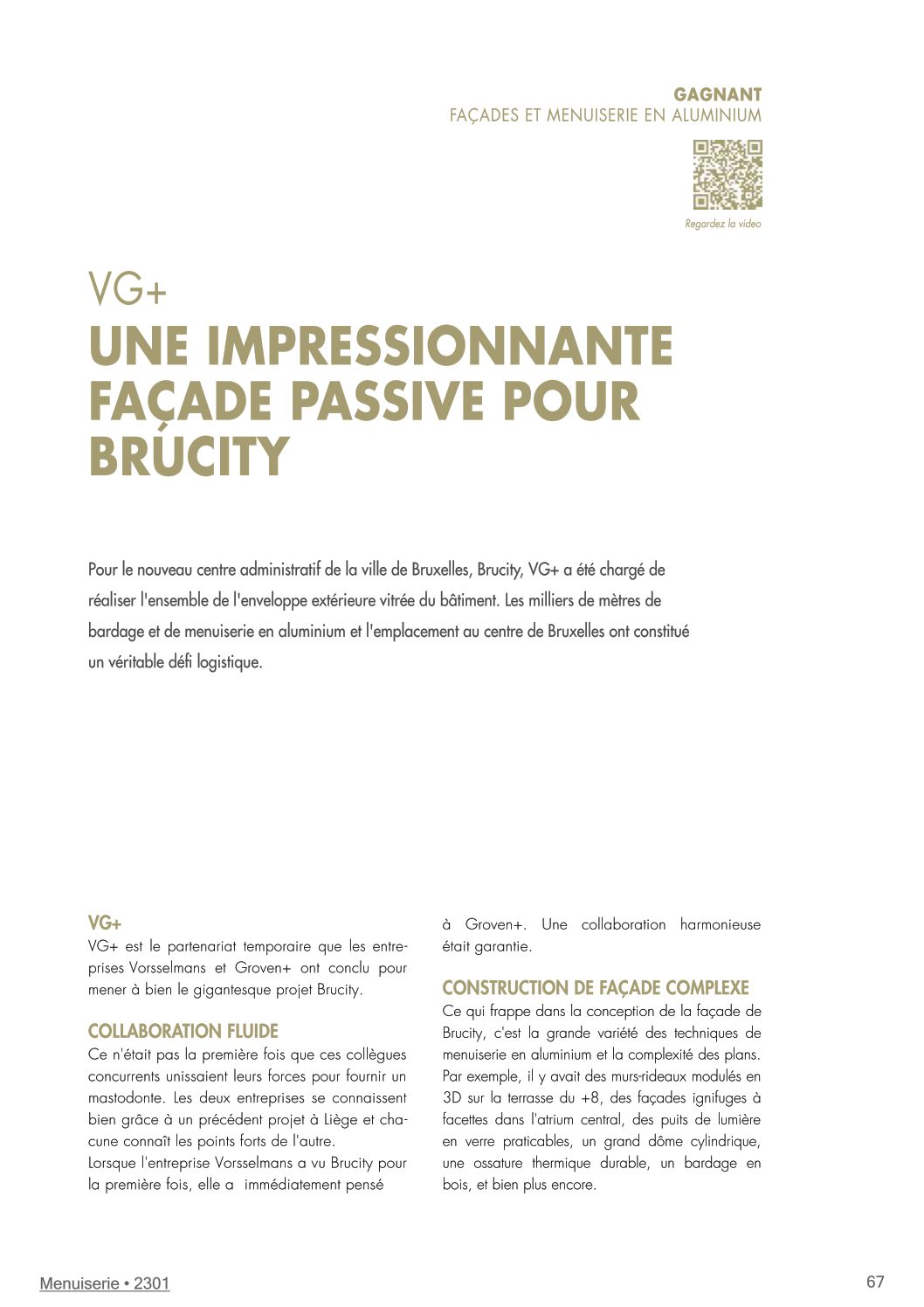 GAGNANT
FAÇADES ET MENUISERIE EN ALUMINIUM

Regardez la video

VG+
UNE IMPRESSIONNANTE FAÇADE PASSIVE POUR BRUCITY

Pour le nouveau centre administratif de la ville de Bruxelles, Brucity, VG+ a été chargé de réaliser l'ensemble de l'enveloppe extérieure vitrée du bâtiment. Les milliers de mètres de bardage et de menuiserie en aluminium et l'emplacement au centre de Bruxelles ont constitué un véritable défi logistique.

VG+
VG+ est le partenariat temporaire que les entreprises Vorsselmans et Groven+ ont conclu pour mener à bien le gigantesque projet Brucity.

COLLABORATION FLUIDE
Ce n'était pas la première fois que ces collègues concurrents unissaient leurs forces pour fournir un mastodonte. Les deux entreprises se connaissent bien grâce à un précédent projet à Liège et chacune connaît les points forts de l'autre.
Lorsque l'entreprise Vorsselmans a vu Brucity pour la première fois, elle a immédiatement pensé à Groven+. Une collaboration harmonieuse était garantie.

CONSTRUCTION DE FAÇADE COMPLEXE
Ce qui frappe dans la conception de la façade de Brucity, c'est la grande variété des techniques de menuiserie en aluminium et la complexité des plans. Par exemple, il y avait des murs-rideaux modulés en 3D sur la terrasse du +8, des façades ignifuges à facettes dans l'atrium central, des puits de lumière en verre praticables, un grand dôme cylindrique, une ossature thermique durable, un bardage en bois, et bien plus encore.

Menuiserie • 2301

67